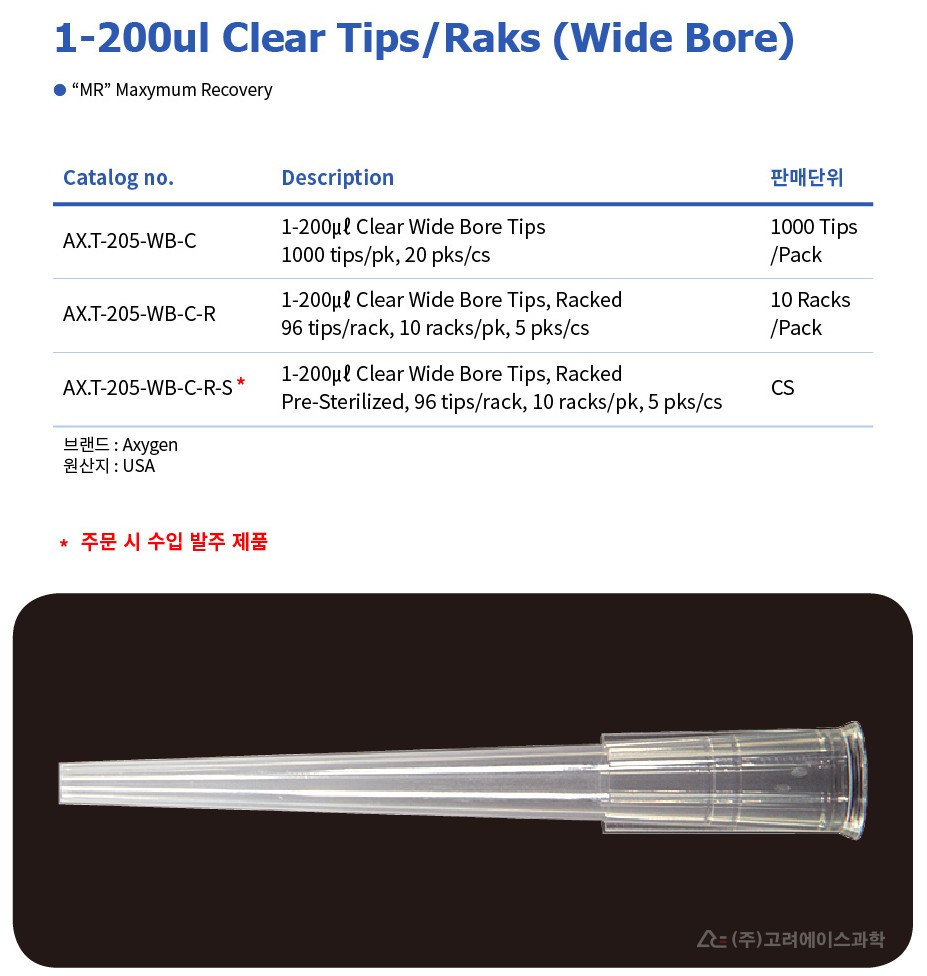 1-200ul Clear Tips/Raks (Wide Bore)

● "MR" Maxymum Recovery

| Catalog no. | Description | 판매단위 |
|---|---|---|
| AX.T-205-WB-C | 1-200μℓ Clear Wide Bore Tips 1000 tips/pk, 20 pks/cs | 1000 Tips /Pack |
| AX.T-205-WB-C-R | 1-200μℓ Clear Wide Bore Tips, Racked 96 tips/rack, 10 racks/pk, 5 pks/cs | 10 Racks /Pack |
| AX.T-205-WB-C-R-S * | 1-200μℓ Clear Wide Bore Tips, Racked Pre-Sterilized, 96 tips/rack, 10 racks/pk, 5 pks/cs | CS |

브랜드 : Axygen
원산지 : USA

* 주문 시 수입 발주 제품

(주)고려에이스과학